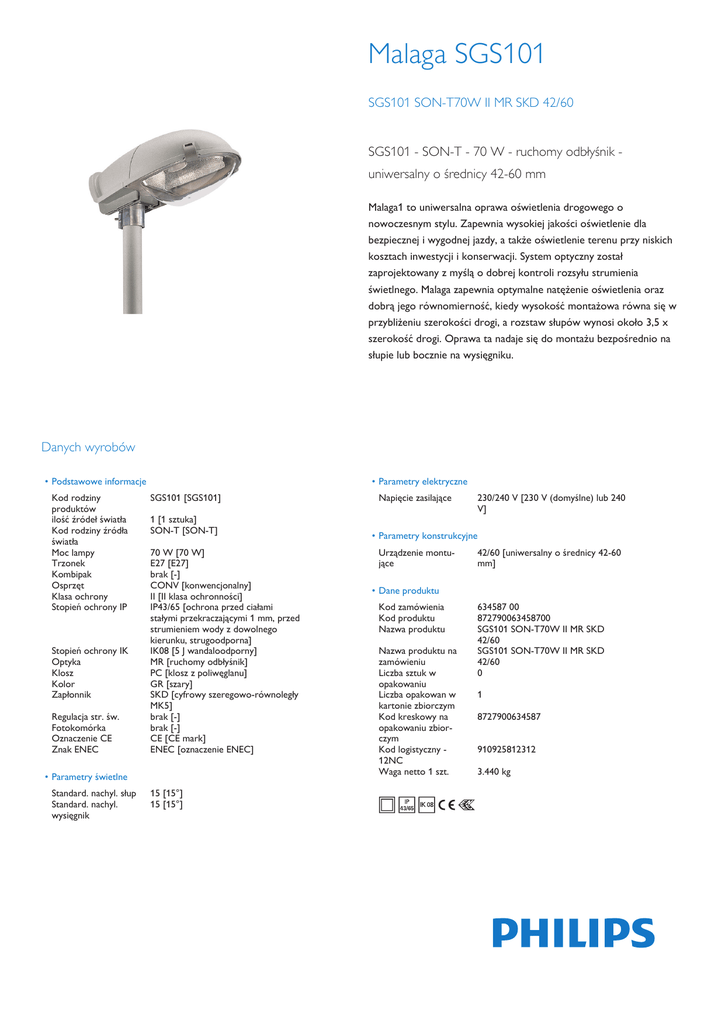 Malaga SGS101

SGS101 SON-T70W II MR SKD 42/60

SGS101 - SON-T - 70 W - ruchomy odbłyśnik - uniwersalny o średnicy 42-60 mm

Malaga1 to uniwersalna oprawa oświetlenia drogowego o nowoczesnym stylu. Zapewnia wysokiej jakości oświetlenie dla bezpiecznej i wygodnej jazdy, a także oświetlenie terenu przy niskich kosztach inwestycji i konserwacji. System optyczny został zaprojektowany z myślą o dobrej kontroli rozsyłu strumienia świetlnego. Malaga zapewnia optymalne natężenie oświetlenia oraz dobrą jego równomierność, kiedy wysokość montażowa równa się w przybliżeniu szerokości drogi, a rozstaw słupów wynosi około 3,5 x szerokość drogi. Oprawa ta nadaje się do montażu bezpośrednio na słupie lub bocznie na wysięgniku.

Danych wyrobów

• Podstawowe informacje

| | |
|---|---|
| Kod rodziny produktów | SGS101 [SGS101] |
| ilość źródeł światła | 1 [1 sztuka] |
| Kod rodziny źródła światła | SON-T [SON-T] |
| Moc lampy | 70 W [70 W] |
| Trzonek | E27 [E27] |
| Kombipak | brak [-] |
| Osprzęt | CONV [konwencjonalny] |
| Klasa ochrony | II [II klasa ochronności] |
| Stopień ochrony IP | IP43/65 [ochrona przed ciałami stałymi przekraczającymi 1 mm, przed strumieniem wody z dowolnego kierunku, strugoodporna] |
| Stopień ochrony IK | IK08 [5 J wandaloodporny] |
| Optyka | MR [ruchomy odbłyśnik] |
| Klosz | PC [klosz z poliwęglanu] |
| Kolor | GR [szary] |
| Zapłonnik | SKD [cyfrowy szeregowo-równoległy MK5] |
| Regulacja str. św. | brak [-] |
| Fotokomórka | brak [-] |
| Oznaczenie CE | CE [CE mark] |
| Znak ENEC | ENEC [oznaczenie ENEC] |

• Parametry świetlne

| | |
|---|---|
| Standard. nachyl. słup | 15 [15°] |
| Standard. nachyl. wysięgnik | 15 [15°] |

• Parametry elektryczne

| | |
|---|---|
| Napięcie zasilające | 230/240 V [230 V (domyślne) lub 240 V] |

• Parametry konstrukcyjne

| | |
|---|---|
| Urządzenie montujące | 42/60 [uniwersalny o średnicy 42-60 mm] |

• Dane produktu

| | |
|---|---|
| Kod zamówienia | 634587 00 |
| Kod produktu | 872790063458700 |
| Nazwa produktu | SGS101 SON-T70W II MR SKD 42/60 |
| Nazwa produktu na zamówieniu | SGS101 SON-T70W II MR SKD 42/60 |
| Liczba sztuk w opakowaniu | 0 |
| Liczba opakowan w kartonie zbiorczym | 1 |
| Kod kreskowy na opakowaniu zbiorczym | 8727900634587 |
| Kod logistyczny - 12NC | 910925812312 |
| Waga netto 1 szt. | 3.440 kg |

IP 43/65 IK 08 CE

PHILIPS